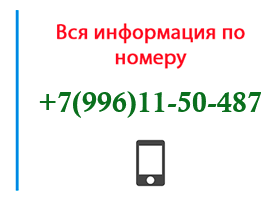 Вся информация по номеру

+7(996)11-50-487